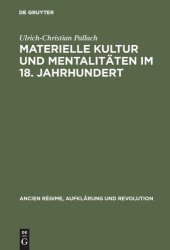 DE GRUYTER

Ulrich-Christian Pallach

MATERIELLE KULTUR UND MENTALITÄTEN IM 18. JAHRHUNDERT

ANCIEN RÉGIME, AUFKLÄRUNG UND REVOLUTION

DE
G